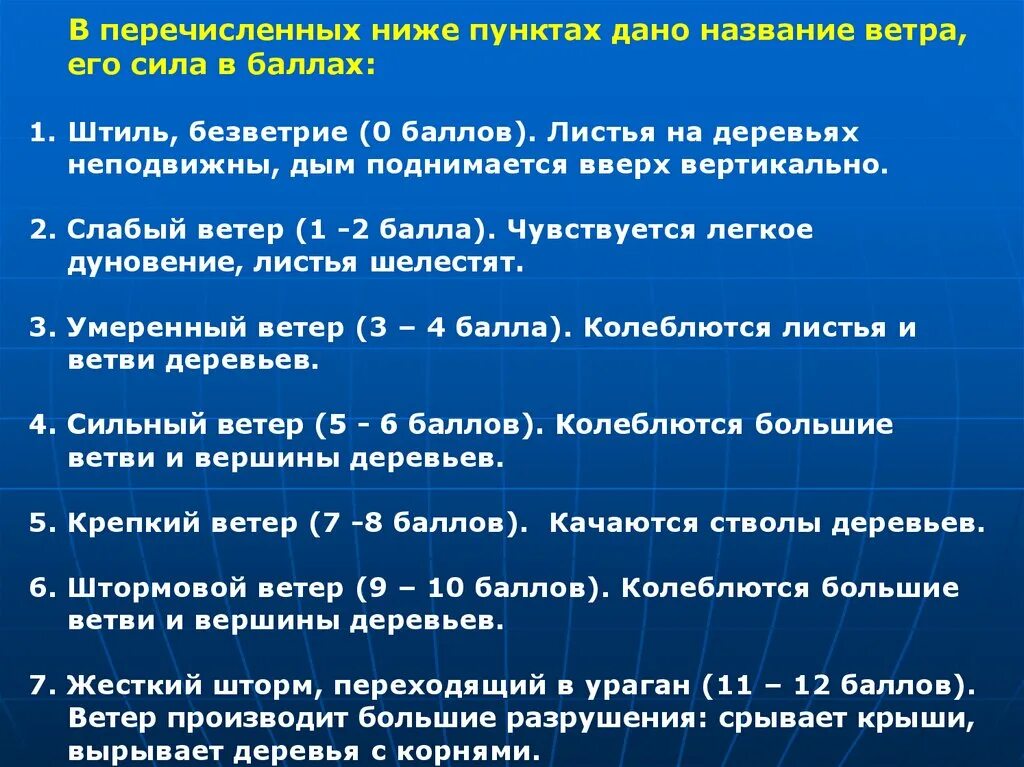 В перечисленных ниже пунктах дано название ветра, его сила в баллах:

1. Штиль, безветрие (0 баллов). Листья на деревьях неподвижны, дым поднимается вверх вертикально.

2. Слабый ветер (1 -2 балла). Чувствуется легкое дуновение, листья шелестят.

3. Умеренный ветер (3 – 4 балла). Колеблются листья и ветви деревьев.

4. Сильный ветер (5 - 6 баллов). Колеблются большие ветви и вершины деревьев.

5. Крепкий ветер (7 -8 баллов). Качаются стволы деревьев.

6. Штормовой ветер (9 – 10 баллов). Колеблются большие ветви и вершины деревьев.

7. Жесткий шторм, переходящий в ураган (11 – 12 баллов). Ветер производит большие разрушения: срывает крыши, вырывает деревья с корнями.